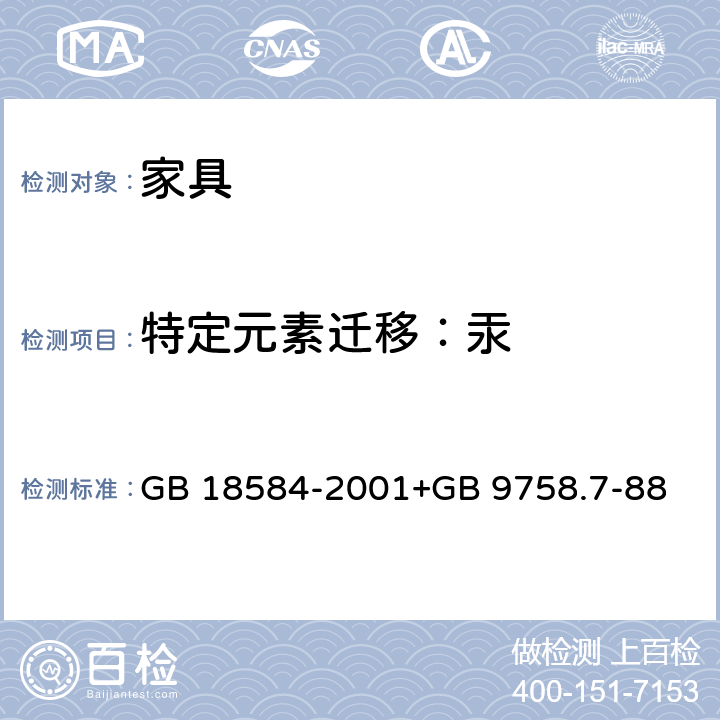 MA CNAS AL ilac-MRA

检测对象：家具

检测项目：特定元素迁移：汞

检测标准：GB 18584-2001+GB 9758.7-88

百检
Baijiantest.com

做检测 上百检
400-151-7153